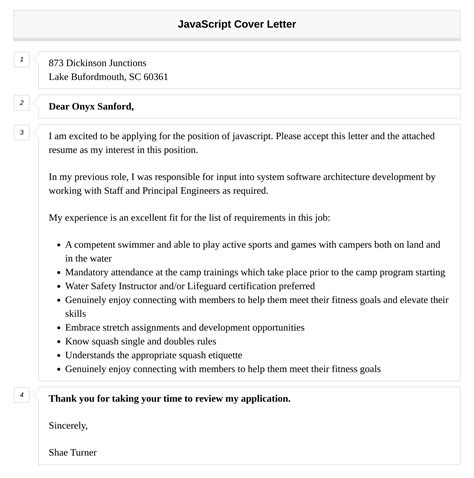 JavaScript Cover Letter

1

873 Dickinson Junctions
Lake Bufordmouth, SC 60361

2

Dear Onyx Sanford,

3

I am excited to be applying for the position of javascript. Please accept this letter and the attached resume as my interest in this position.

In my previous role, I was responsible for input into system software architecture development by working with Staff and Principal Engineers as required.

My experience is an excellent fit for the list of requirements in this job:

- A competent swimmer and able to play active sports and games with campers both on land and in the water
- Mandatory attendance at the camp trainings which take place prior to the camp program starting
- Water Safety Instructor and/or Lifeguard certification preferred
- Genuinely enjoy connecting with members to help them meet their fitness goals and elevate their skills
- Embrace stretch assignments and development opportunities
- Know squash single and doubles rules
- Understands the appropriate squash etiquette
- Genuinely enjoy connecting with members to help them meet their fitness goals

4

Thank you for taking your time to review my application.

Sincerely,

Shae Turner